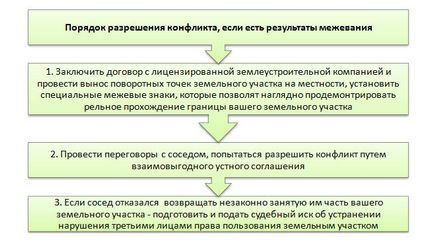 Порядок разрешения конфликта, если есть результаты межевания

1. Заключить договор с лицензированной землеустроительной компанией и провести вынос поворотных точек земельного участка на местности, установить специальные межевые знаки, которые позволят наглядно продемонтрировать рельное прохождение границы вашего земельного участка

2. Провести переговоры с соседом, попытаться разрешить конфликт путем взаимовыгодного устного соглашения

3. Если сосед отказался возвращать незаконно занятую им часть вашего земельного участка - подготовить и подать судебный иск об устранении нарушения третьими лицами права пользования земельным участком